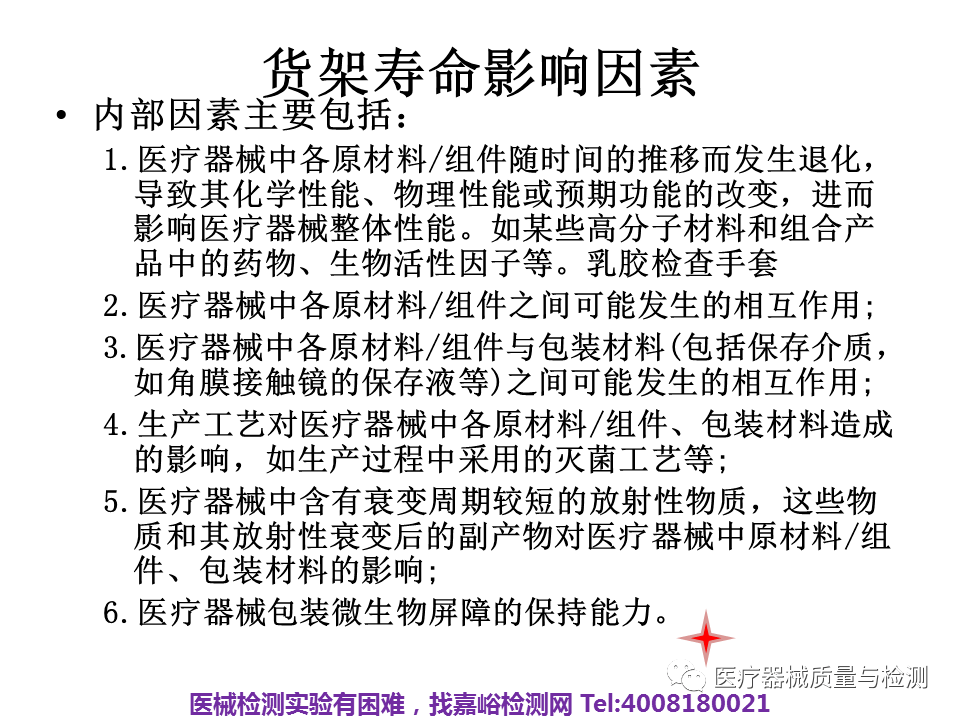 货架寿命影响因素

• 内部因素主要包括：

1.医疗器械中各原材料/组件随时间的推移而发生退化，导致其化学性能、物理性能或预期功能的改变，进而影响医疗器械整体性能。如某些高分子材料和组合产品中的药物、生物活性因子等。乳胶检查手套

2.医疗器械中各原材料/组件之间可能发生的相互作用；

3.医疗器械中各原材料/组件与包装材料(包括保存介质，如角膜接触镜的保存液等)之间可能发生的相互作用；

4.生产工艺对医疗器械中各原材料/组件、包装材料造成的影响，如生产过程中采用的灭菌工艺等；

5.医疗器械中含有衰变周期较短的放射性物质，这些物质和其放射性衰变后的副产物对医疗器械中原材料/组件、包装材料的影响；

6.医疗器械包装微生物屏障的保持能力。

医疗器械质量与检测

医械检测实验有困难，找嘉峪检测网 Tel:4008180021